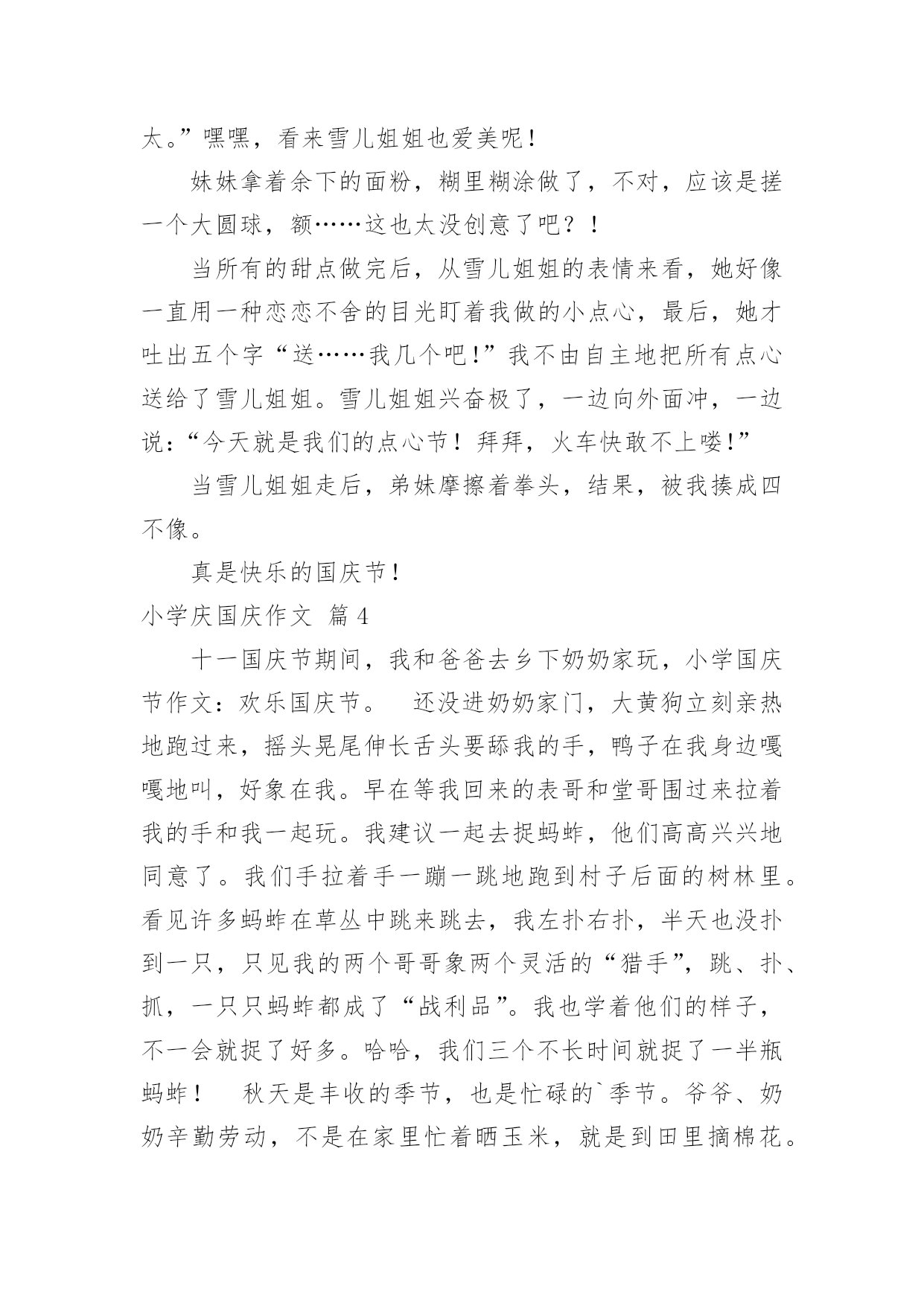 太。”嘿嘿，看来雪儿姐姐也爱美呢！

妹妹拿着余下的面粉，糊里糊涂做了，不对，应该是搓一个大圆球，额……这也太没创意了吧？！

当所有的甜点做完后，从雪儿姐姐的表情来看，她好像一直用一种恋恋不舍的目光盯着我做的小点心，最后，她才吐出五个字“送……我几个吧！”我不由自主地把所有点心送给了雪儿姐姐。雪儿姐姐兴奋极了，一边向外面冲，一边说：“今天就是我们的点心节！拜拜，火车快敢不上喽！”

当雪儿姐姐走后，弟妹摩擦着拳头，结果，被我揍成四不像。

真是快乐的国庆节！

小学庆国庆作文 篇4

十一国庆节期间，我和爸爸去乡下奶奶家玩，小学国庆节作文：欢乐国庆节。 还没进奶奶家门，大黄狗立刻亲热地跑过来，摇头晃尾伸长舌头要舔我的手，鸭子在我身边嘎嘎地叫，好象在我。早在等我回来的表哥和堂哥围过来拉着我的手和我一起玩。我建议一起去捉蚂蚱，他们高高兴兴地同意了。我们手拉着手一蹦一跳地跑到村子后面的树林里。看见许多蚂蚱在草丛中跳来跳去，我左扑右扑，半天也没扑到一只，只见我的两个哥哥象两个灵活的“猎手”，跳、扑、抓，一只只蚂蚱都成了“战利品”。我也学着他们的样子，不一会就捉了好多。哈哈，我们三个不长时间就捉了一半瓶蚂蚱！ 秋天是丰收的季节，也是忙碌的`季节。爷爷、奶奶辛勤劳动，不是在家里忙着晒玉米，就是到田里摘棉花。